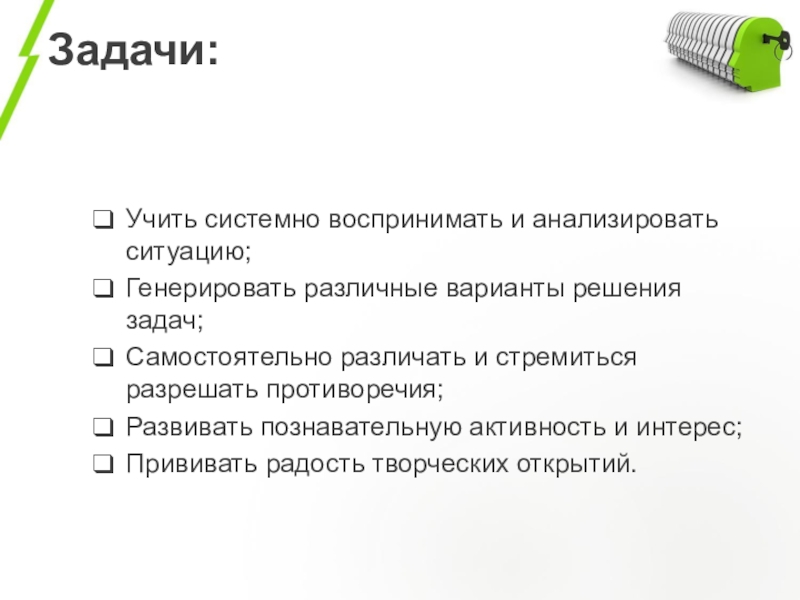 Задачи:

❑ Учить системно воспринимать и анализировать ситуацию;
❑ Генерировать различные варианты решения задач;
❑ Самостоятельно различать и стремиться разрешать противоречия;
❑ Развивать познавательную активность и интерес;
❑ Прививать радость творческих открытий.